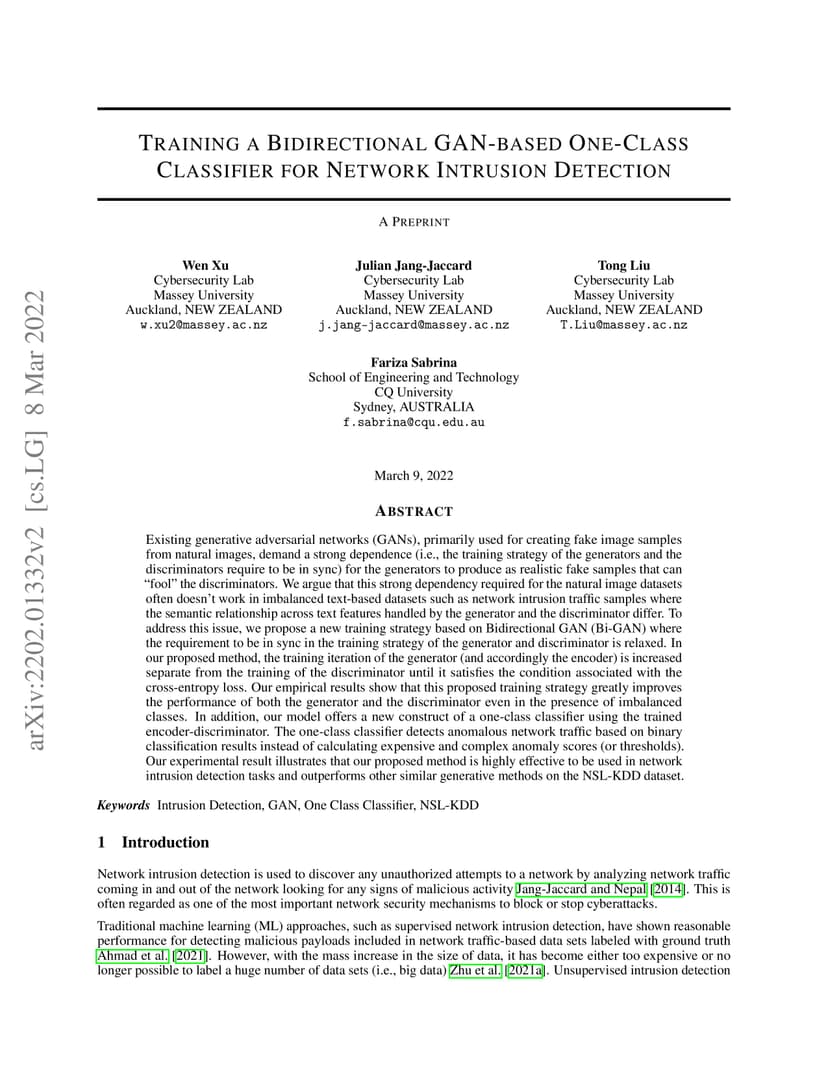 arXiv:2202.01332v2 [cs.LG] 8 Mar 2022

TRAINING A BIDIRECTIONAL GAN-BASED ONE-CLASS CLASSIFIER FOR NETWORK INTRUSION DETECTION

A PREPRINT

Wen Xu
Cybersecurity Lab
Massey University
Auckland, NEW ZEALAND
w.xu2@massey.ac.nz

Julian Jang-Jaccard
Cybersecurity Lab
Massey University
Auckland, NEW ZEALAND
j.jang-jaccard@massey.ac.nz

Tong Liu
Cybersecurity Lab
Massey University
Auckland, NEW ZEALAND
T.Liu@massey.ac.nz

Fariza Sabrina
School of Engineering and Technology
CQ University
Sydney, AUSTRALIA
f.sabrina@cqu.edu.au

March 9, 2022

ABSTRACT

Existing generative adversarial networks (GANs), primarily used for creating fake image samples from natural images, demand a strong dependence (i.e., the training strategy of the generators and the discriminators require to be in sync) for the generators to produce as realistic fake samples that can "fool" the discriminators. We argue that this strong dependency required for the natural image datasets often doesn't work in imbalanced text-based datasets such as network intrusion traffic samples where the semantic relationship across text features handled by the generator and the discriminator differ. To address this issue, we propose a new training strategy based on Bidirectional GAN (Bi-GAN) where the requirement to be in sync in the training strategy of the generator and discriminator is relaxed. In our proposed method, the training iteration of the generator (and accordingly the encoder) is increased separate from the training of the discriminator until it satisfies the condition associated with the cross-entropy loss. Our empirical results show that this proposed training strategy greatly improves the performance of both the generator and the discriminator even in the presence of imbalanced classes. In addition, our model offers a new construct of a one-class classifier using the trained encoder-discriminator. The one-class classifier detects anomalous network traffic based on binary classification results instead of calculating expensive and complex anomaly scores (or thresholds). Our experimental result illustrates that our proposed method is highly effective to be used in network intrusion detection tasks and outperforms other similar generative methods on the NSL-KDD dataset.

Keywords Intrusion Detection, GAN, One Class Classifier, NSL-KDD

1 Introduction

Network intrusion detection is used to discover any unauthorized attempts to a network by analyzing network traffic coming in and out of the network looking for any signs of malicious activity Jang-Jaccard and Nepal [2014]. This is often regarded as one of the most important network security mechanisms to block or stop cyberattacks.

Traditional machine learning (ML) approaches, such as supervised network intrusion detection, have shown reasonable performance for detecting malicious payloads included in network traffic-based data sets labeled with ground truth Ahmad et al. [2021]. However, with the mass increase in the size of data, it has become either too expensive or no longer possible to label a huge number of data sets (i.e., big data) Zhu et al. [2021a]. Unsupervised intrusion detection